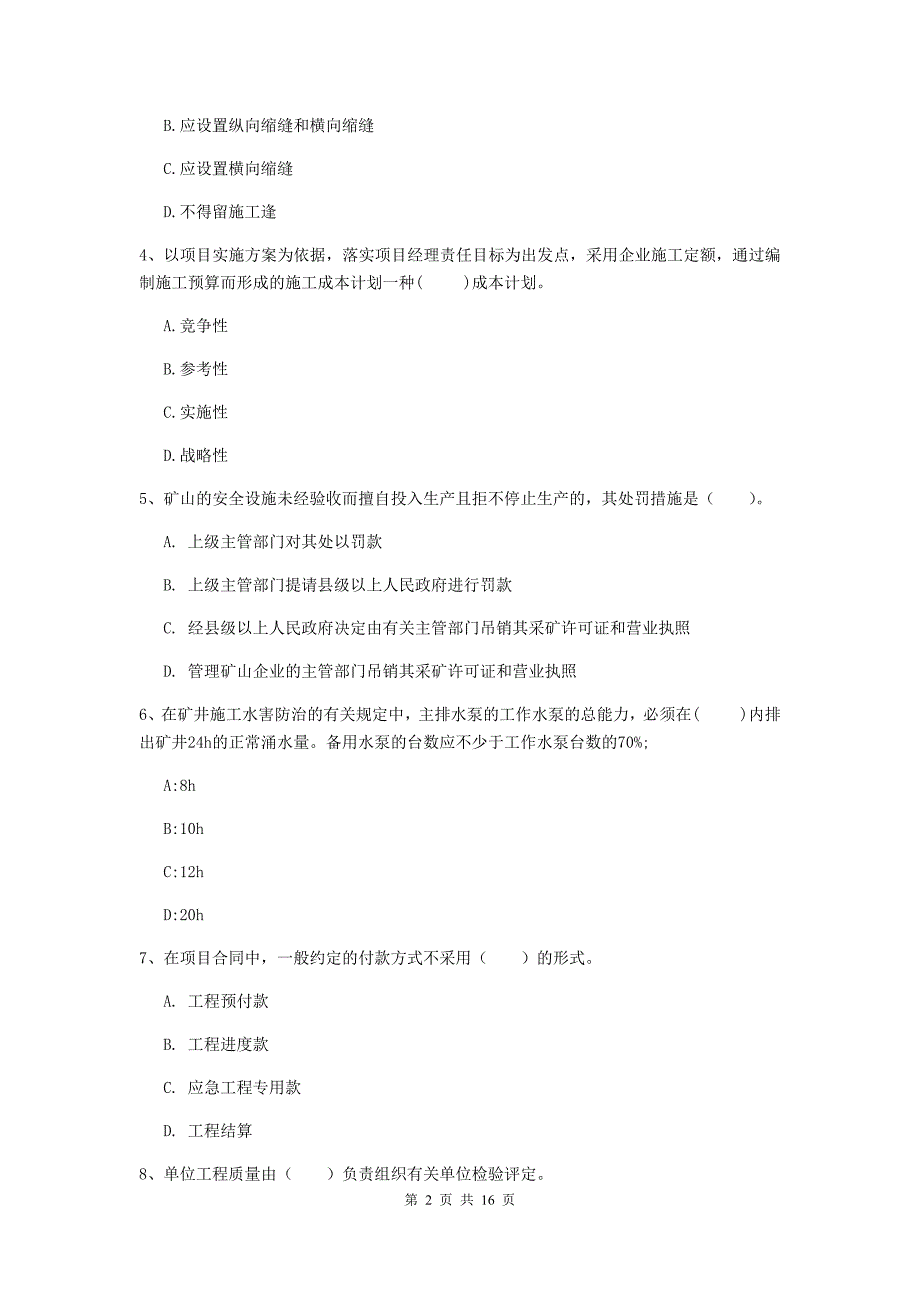 B.应设置纵向缩缝和横向缩缝

C.应设置横向缩缝

D.不得留施工逢

4、以项目实施方案为依据，落实项目经理责任目标为出发点，采用企业施工定额，通过编制施工预算而形成的施工成本计划一种(　　)成本计划。

A.竞争性

B.参考性

C.实施性

D.战略性

5、矿山的安全设施未经验收而擅自投入生产且拒不停止生产的，其处罚措施是（　　）。

A. 上级主管部门对其处以罚款

B. 上级主管部门提请县级以上人民政府进行罚款

C. 经县级以上人民政府决定由有关主管部门吊销其采矿许可证和营业执照

D. 管理矿山企业的主管部门吊销其采矿许可证和营业执照

6、在矿井施工水害防治的有关规定中，主排水泵的工作水泵的总能力，必须在(　　)内排出矿井24h的正常涌水量。备用水泵的台数应不少于工作水泵台数的70%;

A:8h

B:10h

C:12h

D:20h

7、在项目合同中，一般约定的付款方式不采用（　　）的形式。

A. 工程预付款

B. 工程进度款

C. 应急工程专用款

D. 工程结算

8、单位工程质量由（　　）负责组织有关单位检验评定。

第 2 页 共 16 页